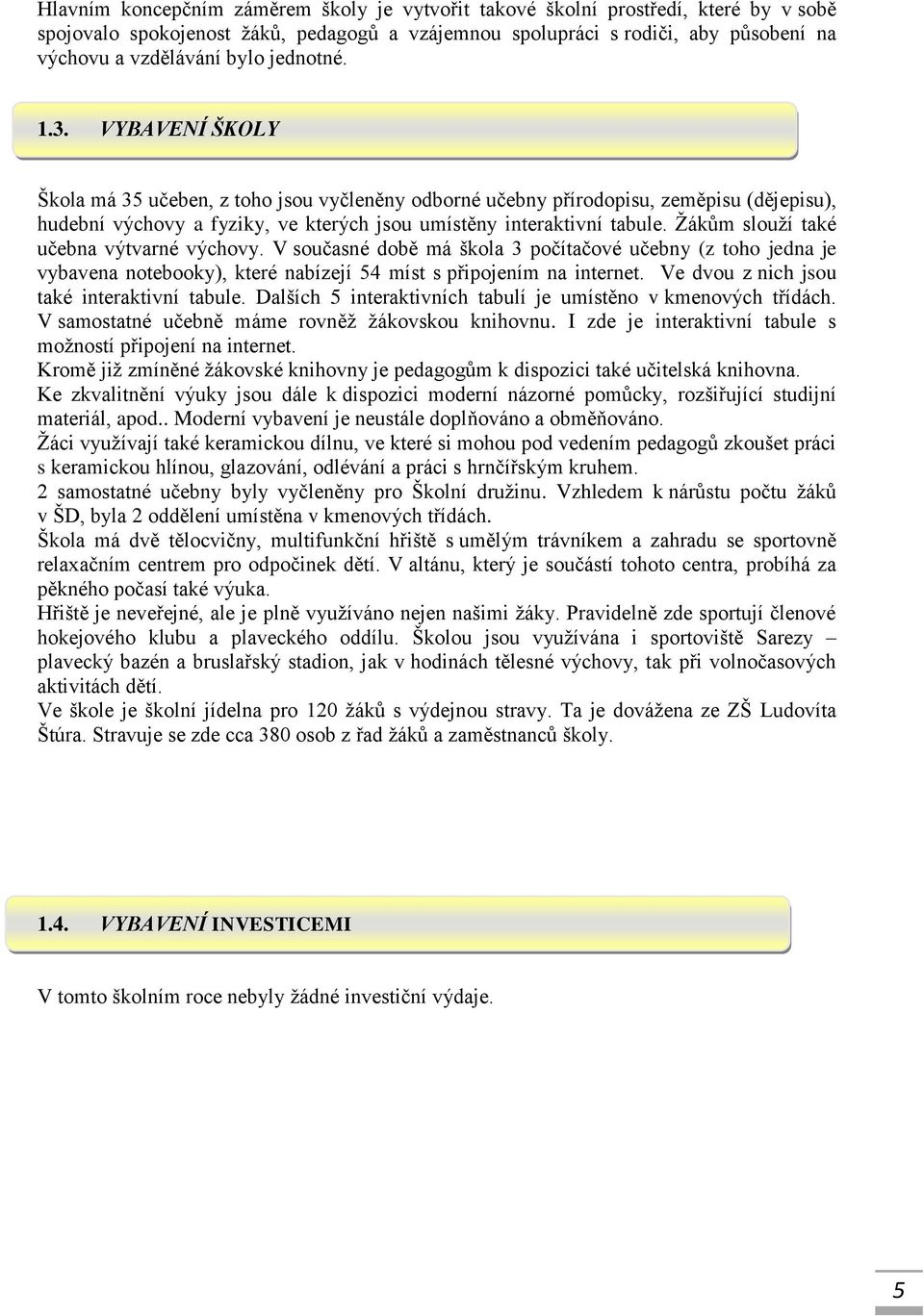 Hlavním koncepčním záměrem školy je vytvořit takové školní prostředí, které by v sobě spojovalo spokojenost žáků, pedagogů a vzájemnou spolupráci s rodiči, aby působení na výchovu a vzdělávání bylo jednotné.

1.3. VYBAVENÍ ŠKOLY

Škola má 35 učeben, z toho jsou vyčleněny odborné učebny přírodopisu, zeměpisu (dějepisu), hudební výchovy a fyziky, ve kterých jsou umístěny interaktivní tabule. Žákům slouží také učebna výtvarné výchovy. V současné době má škola 3 počítačové učebny (z toho jedna je vybavena notebooky), které nabízejí 54 míst s připojením na internet. Ve dvou z nich jsou také interaktivní tabule. Dalších 5 interaktivních tabulí je umístěno v kmenových třídách. V samostatné učebně máme rovněž žákovskou knihovnu. I zde je interaktivní tabule s možností připojení na internet.
Kromě již zmíněné žákovské knihovny je pedagogům k dispozici také učitelská knihovna.
Ke zkvalitnění výuky jsou dále k dispozici moderní názorné pomůcky, rozšiřující studijní materiál, apod.. Moderní vybavení je neustále doplňováno a obměňováno.
Žáci využívají také keramickou dílnu, ve které si mohou pod vedením pedagogů zkoušet práci s keramickou hlínou, glazování, odlévání a práci s hrnčířským kruhem.
2 samostatné učebny byly vyčleněny pro Školní družinu. Vzhledem k nárůstu počtu žáků v ŠD, byla 2 oddělení umístěna v kmenových třídách.
Škola má dvě tělocvičny, multifunkční hřiště s umělým trávníkem a zahradu se sportovně relaxačním centrem pro odpočinek dětí. V altánu, který je součástí tohoto centra, probíhá za pěkného počasí také výuka.
Hřiště je neveřejné, ale je plně využíváno nejen našimi žáky. Pravidelně zde sportují členové hokejového klubu a plaveckého oddílu. Školou jsou využívána i sportoviště Sarezy – plavecký bazén a bruslařský stadion, jak v hodinách tělesné výchovy, tak při volnočasových aktivitách dětí.
Ve škole je školní jídelna pro 120 žáků s výdejnou stravy. Ta je dovážena ze ZŠ Ludovíta Štúra. Stravuje se zde cca 380 osob z řad žáků a zaměstnanců školy.

1.4. VYBAVENÍ INVESTICEMI

V tomto školním roce nebyly žádné investiční výdaje.

5